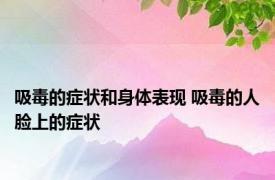 吸毒的症状和身体表现 吸毒的人脸上的症状